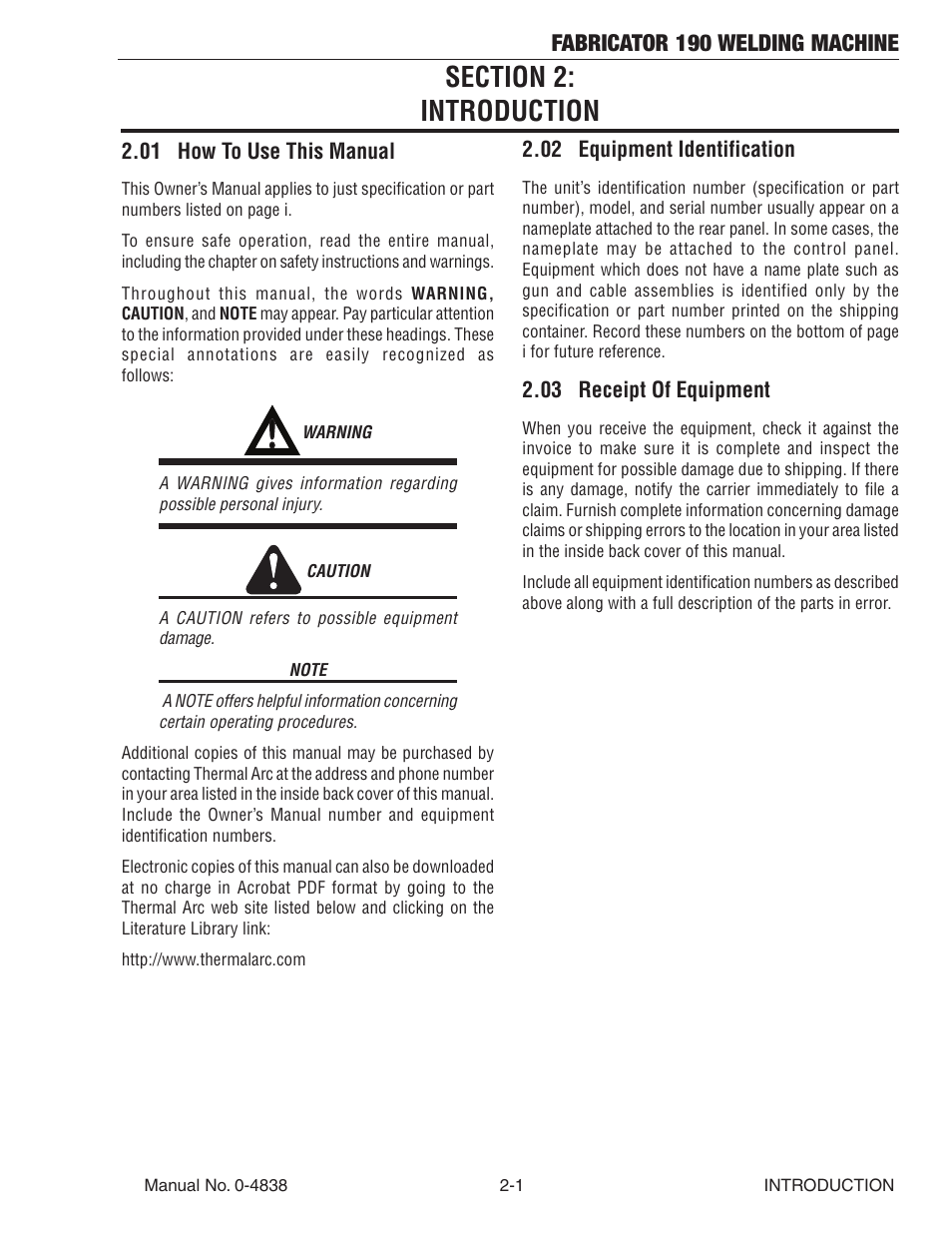 FABRICATOR 190 WELDING MACHINE

SECTION 2:
INTRODUCTION

2.01 How To Use This Manual

This Owner's Manual applies to just specification or part numbers listed on page i.

To ensure safe operation, read the entire manual, including the chapter on safety instructions and warnings.

Throughout this manual, the words WARNING, CAUTION, and NOTE may appear. Pay particular attention to the information provided under these headings. These special annotations are easily recognized as follows:

WARNING

A WARNING gives information regarding possible personal injury.

CAUTION

A CAUTION refers to possible equipment damage.

NOTE

A NOTE offers helpful information concerning certain operating procedures.

Additional copies of this manual may be purchased by contacting Thermal Arc at the address and phone number in your area listed in the inside back cover of this manual. Include the Owner's Manual number and equipment identification numbers.

Electronic copies of this manual can also be downloaded at no charge in Acrobat PDF format by going to the Thermal Arc web site listed below and clicking on the Literature Library link:

http://www.thermalarc.com

2.02 Equipment Identification

The unit's identification number (specification or part number), model, and serial number usually appear on a nameplate attached to the rear panel. In some cases, the nameplate may be attached to the control panel. Equipment which does not have a name plate such as gun and cable assemblies is identified only by the specification or part number printed on the shipping container. Record these numbers on the bottom of page i for future reference.

2.03 Receipt Of Equipment

When you receive the equipment, check it against the invoice to make sure it is complete and inspect the equipment for possible damage due to shipping. If there is any damage, notify the carrier immediately to file a claim. Furnish complete information concerning damage claims or shipping errors to the location in your area listed in the inside back cover of this manual.

Include all equipment identification numbers as described above along with a full description of the parts in error.

Manual No. 0-4838 2-1 INTRODUCTION